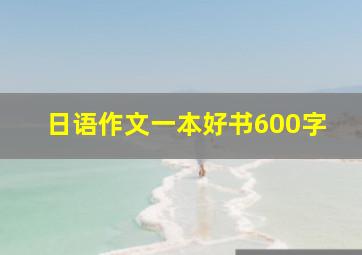 日语作文一本好书600字